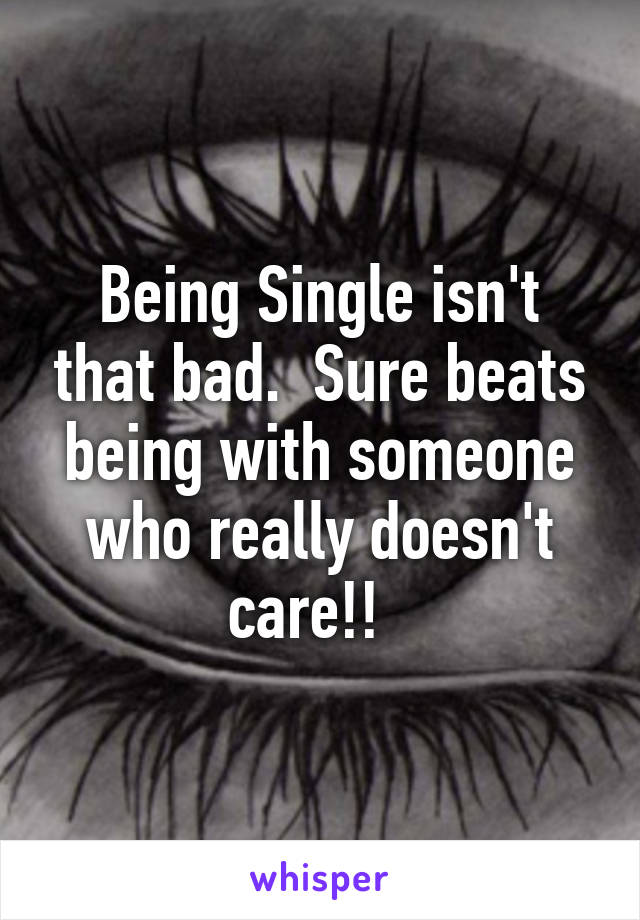 Being Single isn't that bad.  Sure beats being with someone who really doesn't care!!

whisper